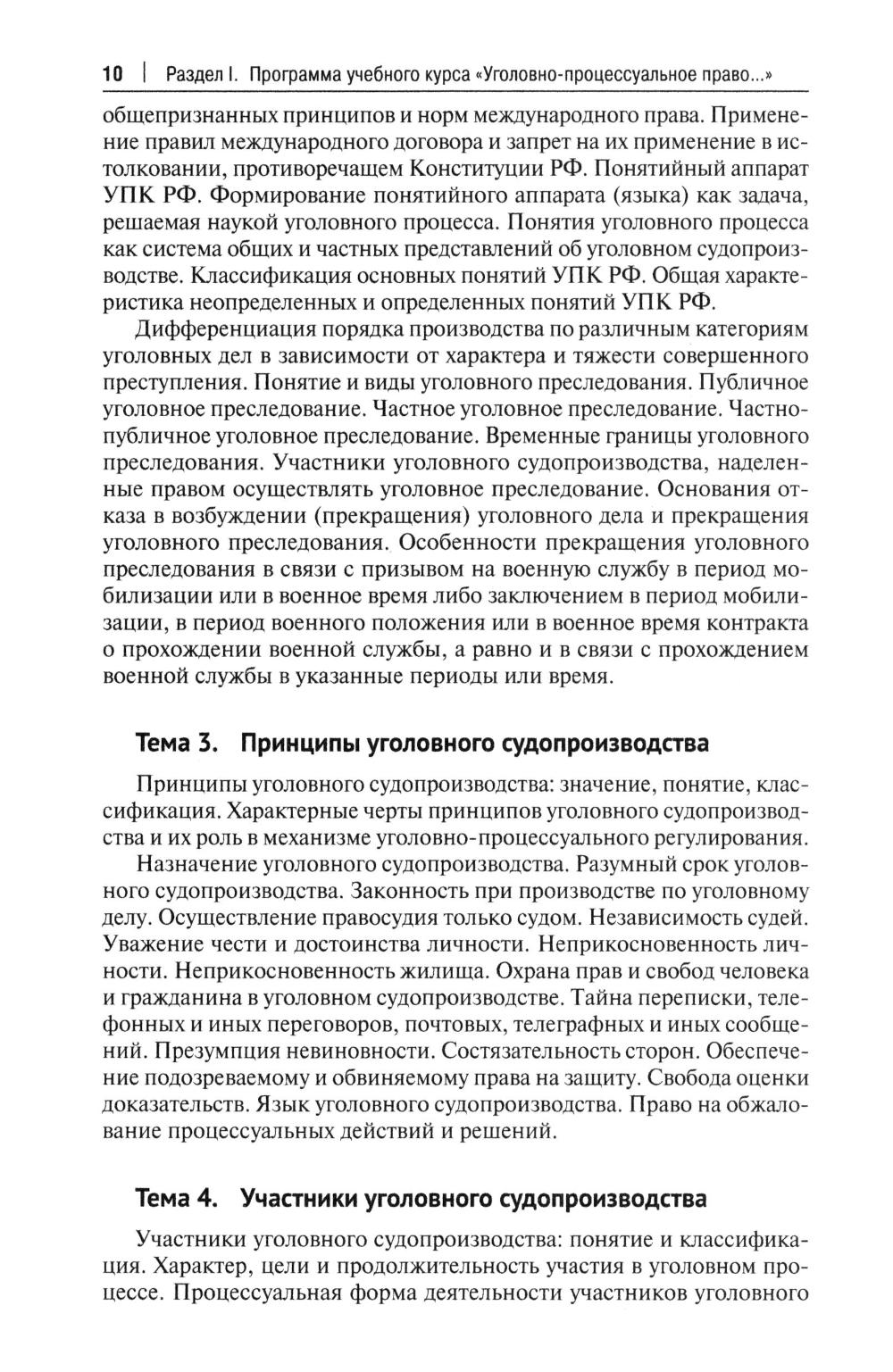 10 | Раздел I. Программа учебного курса «Уголовно-процессуальное право...»

общепризнанных принципов и норм международного права. Применение правил международного договора и запрет на их применение в истолковании, противоречащем Конституции РФ. Понятийный аппарат УПК РФ. Формирование понятийного аппарата (языка) как задача, решаемая наукой уголовного процесса. Понятия уголовного процесса как система общих и частных представлений об уголовном судопроизводстве. Классификация основных понятий УПК РФ. Общая характеристика неопределенных и определенных понятий УПК РФ.

Дифференциация порядка производства по различным категориям уголовных дел в зависимости от характера и тяжести совершенного преступления. Понятие и виды уголовного преследования. Публичное уголовное преследование. Частное уголовное преследование. Частно-публичное уголовное преследование. Временные границы уголовного преследования. Участники уголовного судопроизводства, наделенные правом осуществлять уголовное преследование. Основания отказа в возбуждении (прекращения) уголовного дела и прекращения уголовного преследования. Особенности прекращения уголовного преследования в связи с призывом на военную службу в период мобилизации или в военное время либо заключением в период мобилизации, в период военного положения или в военное время контракта о прохождении военной службы, а равно и в связи с прохождением военной службы в указанные периоды или время.

Тема 3. Принципы уголовного судопроизводства

Принципы уголовного судопроизводства: значение, понятие, классификация. Характерные черты принципов уголовного судопроизводства и их роль в механизме уголовно-процессуального регулирования.

Назначение уголовного судопроизводства. Разумный срок уголовного судопроизводства. Законность при производстве по уголовному делу. Осуществление правосудия только судом. Независимость судей. Уважение чести и достоинства личности. Неприкосновенность личности. Неприкосновенность жилища. Охрана прав и свобод человека и гражданина в уголовном судопроизводстве. Тайна переписки, телефонных и иных переговоров, почтовых, телеграфных и иных сообщений. Презумпция невиновности. Состязательность сторон. Обеспечение подозреваемому и обвиняемому права на защиту. Свобода оценки доказательств. Язык уголовного судопроизводства. Право на обжалование процессуальных действий и решений.

Тема 4. Участники уголовного судопроизводства

Участники уголовного судопроизводства: понятие и классификация. Характер, цели и продолжительность участия в уголовном процессе. Процессуальная форма деятельности участников уголовного